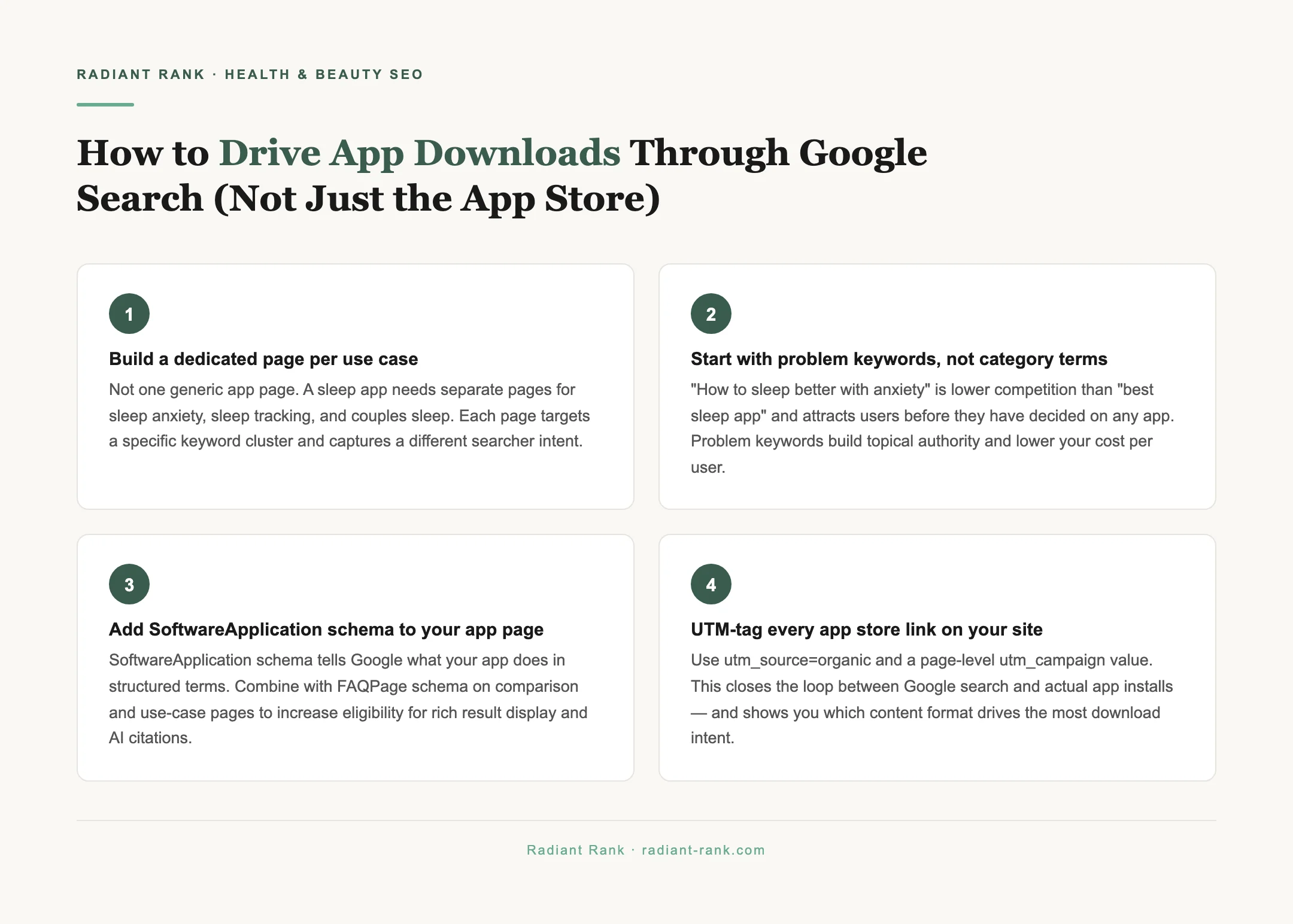 RADIANT RANK · HEALTH & BEAUTY SEO

How to Drive App Downloads Through Google Search (Not Just the App Store)

1

Build a dedicated page per use case

Not one generic app page. A sleep app needs separate pages for sleep anxiety, sleep tracking, and couples sleep. Each page targets a specific keyword cluster and captures a different searcher intent.

2

Start with problem keywords, not category terms

"How to sleep better with anxiety" is lower competition than "best sleep app" and attracts users before they have decided on any app. Problem keywords build topical authority and lower your cost per user.

3

Add SoftwareApplication schema to your app page

SoftwareApplication schema tells Google what your app does in structured terms. Combine with FAQPage schema on comparison and use-case pages to increase eligibility for rich result display and AI citations.

4

UTM-tag every app store link on your site

Use utm_source=organic and a page-level utm_campaign value. This closes the loop between Google search and actual app installs — and shows you which content format drives the most download intent.

Radiant Rank · radiant-rank.com